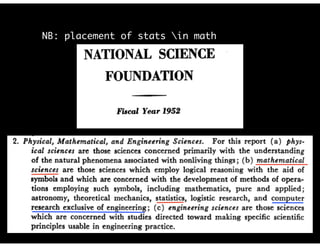 NB: placement of stats \in math

NATIONAL SCIENCE FOUNDATION

Fiscal Year 1952

2. Physical, Mathematical, and Engineering Sciences. For this report (a) physical sciences are those sciences concerned primarily with the understanding of the natural phenomena associated with nonliving things; (b) mathematical sciences are those sciences which employ logical reasoning with the aid of symbols and which are concerned with the development of methods of operations employing such symbols, including mathematics, pure and applied; astronomy, theoretical mechanics, statistics, logistic research, and computer research exclusive of engineering; (c) engineering sciences are those sciences which are concerned with studies directed toward making specific scientific principles usable in engineering practice.